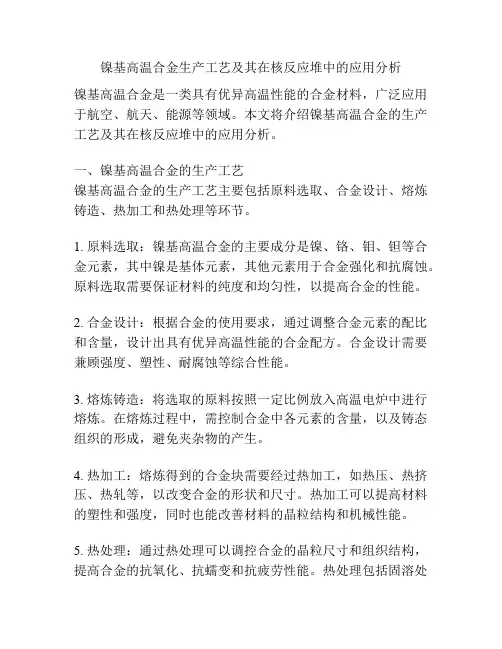 镍基高温合金生产工艺及其在核反应堆中的应用分析

镍基高温合金是一类具有优异高温性能的合金材料，广泛应用于航空、航天、能源等领域。本文将介绍镍基高温合金的生产工艺及其在核反应堆中的应用分析。

一、镍基高温合金的生产工艺
镍基高温合金的生产工艺主要包括原料选取、合金设计、熔炼铸造、热加工和热处理等环节。

1. 原料选取：镍基高温合金的主要成分是镍、铬、钼、钽等合金元素，其中镍是基体元素，其他元素用于合金强化和抗腐蚀。原料选取需要保证材料的纯度和均匀性，以提高合金的性能。

2. 合金设计：根据合金的使用要求，通过调整合金元素的配比和含量，设计出具有优异高温性能的合金配方。合金设计需要兼顾强度、塑性、耐腐蚀等综合性能。

3. 熔炼铸造：将选取的原料按照一定比例放入高温电炉中进行熔炼。在熔炼过程中，需控制合金中各元素的含量，以及铸态组织的形成，避免夹杂物的产生。

4. 热加工：熔炼得到的合金块需要经过热加工，如热压、热挤压、热轧等，以改变合金的形状和尺寸。热加工可以提高材料的塑性和强度，同时也能改善材料的晶粒结构和机械性能。

5. 热处理：通过热处理可以调控合金的晶粒尺寸和组织结构，提高合金的抗氧化、抗蠕变和抗疲劳性能。热处理包括固溶处